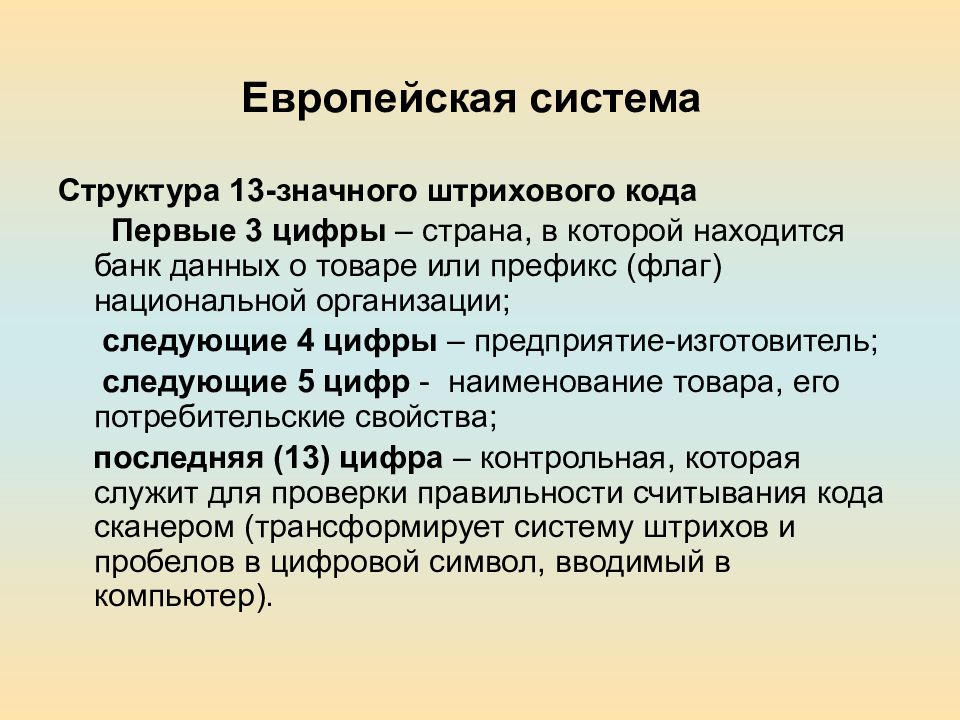 Европейская система

Структура 13-значного штрихового кода

Первые 3 цифры – страна, в которой находится банк данных о товаре или префикс (флаг) национальной организации;

следующие 4 цифры – предприятие-изготовитель;

следующие 5 цифр - наименование товара, его потребительские свойства;

последняя (13) цифра – контрольная, которая служит для проверки правильности считывания кода сканером (трансформирует систему штрихов и пробелов в цифровой символ, вводимый в компьютер).